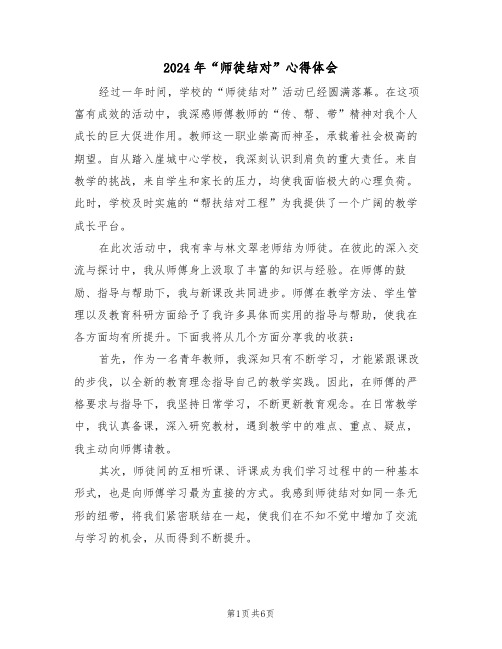 2024年“师徒结对”心得体会

经过一年时间，学校的“师徒结对”活动已经圆满落幕。在这项富有成效的活动中，我深感师傅教师的“传、帮、带”精神对我个人成长的巨大促进作用。教师这一职业崇高而神圣，承载着社会极高的期望。自从踏入崖城中心学校，我深刻认识到肩负的重大责任。来自教学的挑战，来自学生和家长的压力，均使我面临极大的心理负荷。此时，学校及时实施的“帮扶结对工程”为我提供了一个广阔的教学成长平台。

在此次活动中，我有幸与林文翠老师结为师徒。在彼此的深入交流与探讨中，我从师傅身上汲取了丰富的知识与经验。在师傅的鼓励、指导与帮助下，我与新课改共同进步。师傅在教学方法、学生管理以及教育科研方面给予了我许多具体而实用的指导与帮助，使我在各方面均有所提升。下面我将从几个方面分享我的收获：

首先，作为一名青年教师，我深知只有不断学习，才能紧跟课改的步伐，以全新的教育理念指导自己的教学实践。因此，在师傅的严格要求与指导下，我坚持日常学习，不断更新教育观念。在日常教学中，我认真备课，深入研究教材，遇到教学中的难点、重点、疑点，我主动向师傅请教。

其次，师徒间的互相听课、评课成为我们学习过程中的一种基本形式，也是向师傅学习最为直接的方式。我感到师徒结对如同一条无形的纽带，将我们紧密联结在一起，使我们在不知不觉中增加了交流与学习的机会，从而得到不断提升。

第1页 共6页